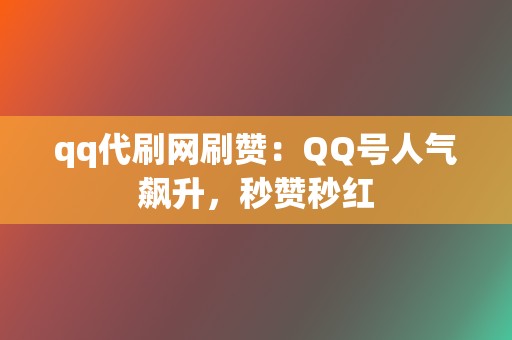 qq代刷网刷赞：QQ号人气飙升，秒赞秒红